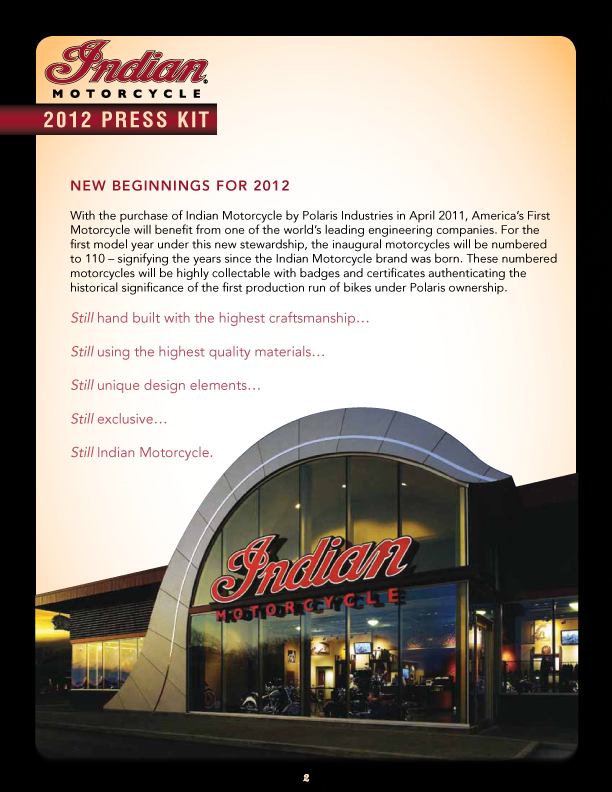 Indian
MOTORCYCLE
2012 PRESS KIT

NEW BEGINNINGS FOR 2012

With the purchase of Indian Motorcycle by Polaris Industries in April 2011, America's First Motorcycle will benefit from one of the world's leading engineering companies. For the first model year under this new stewardship, the inaugural motorcycles will be numbered to 110 – signifying the years since the Indian Motorcycle brand was born. These numbered motorcycles will be highly collectable with badges and certificates authenticating the historical significance of the first production run of bikes under Polaris ownership.

Still hand built with the highest craftsmanship…

Still using the highest quality materials…

Still unique design elements…

Still exclusive…

Still Indian Motorcycle.

Indian
MOTORCYCLE

2